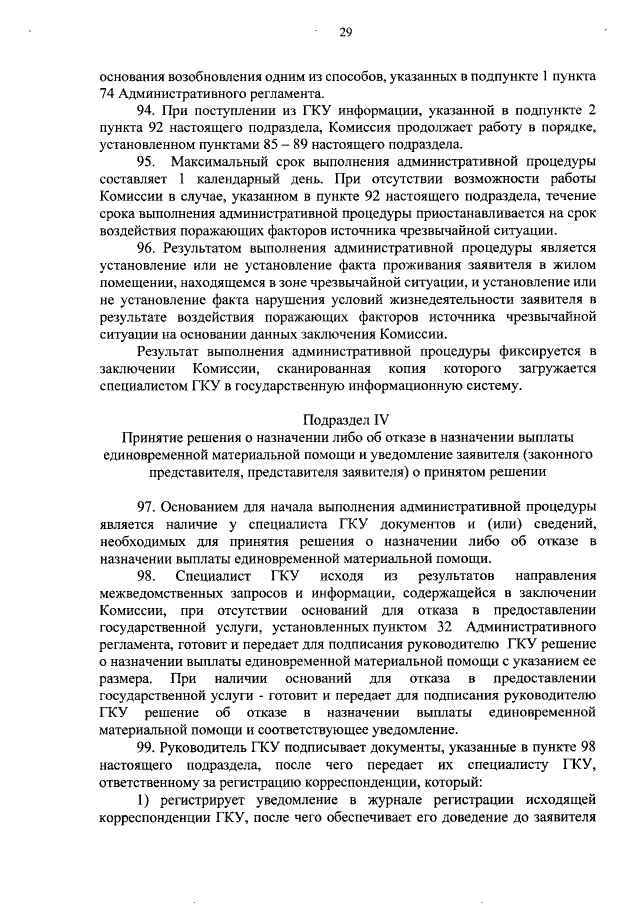 29

основания возобновления одним из способов, указанных в подпункте 1 пункта 74 Административного регламента.

94. При поступлении из ГКУ информации, указанной в подпункте 2 пункта 92 настоящего подраздела, Комиссия продолжает работу в порядке, установленном пунктами 85 – 89 настоящего подраздела.

95. Максимальный срок выполнения административной процедуры составляет 1 календарный день. При отсутствии возможности работы Комиссии в случае, указанном в пункте 92 настоящего подраздела, течение срока выполнения административной процедуры приостанавливается на срок воздействия поражающих факторов источника чрезвычайной ситуации.

96. Результатом выполнения административной процедуры является установление или не установление факта проживания заявителя в жилом помещении, находящемся в зоне чрезвычайной ситуации, и установление или не установление факта нарушения условий жизнедеятельности заявителя в результате воздействия поражающих факторов источника чрезвычайной ситуации на основании данных заключения Комиссии.

Результат выполнения административной процедуры фиксируется в заключении Комиссии, сканированная копия которого загружается специалистом ГКУ в государственную информационную систему.

Подраздел IV
Принятие решения о назначении либо об отказе в назначении выплаты единовременной материальной помощи и уведомление заявителя (законного представителя, представителя заявителя) о принятом решении

97. Основанием для начала выполнения административной процедуры является наличие у специалиста ГКУ документов и (или) сведений, необходимых для принятия решения о назначении либо об отказе в назначении выплаты единовременной материальной помощи.

98. Специалист ГКУ исходя из результатов направления межведомственных запросов и информации, содержащейся в заключении Комиссии, при отсутствии оснований для отказа в предоставлении государственной услуги, установленных пунктом 32 Административного регламента, готовит и передает для подписания руководителю ГКУ решение о назначении выплаты единовременной материальной помощи с указанием ее размера. При наличии оснований для отказа в предоставлении государственной услуги - готовит и передает для подписания руководителю ГКУ решение об отказе в назначении выплаты единовременной материальной помощи и соответствующее уведомление.

99. Руководитель ГКУ подписывает документы, указанные в пункте 98 настоящего подраздела, после чего передает их специалисту ГКУ, ответственному за регистрацию корреспонденции, который:

1) регистрирует уведомление в журнале регистрации исходящей корреспонденции ГКУ, после чего обеспечивает его доведение до заявителя